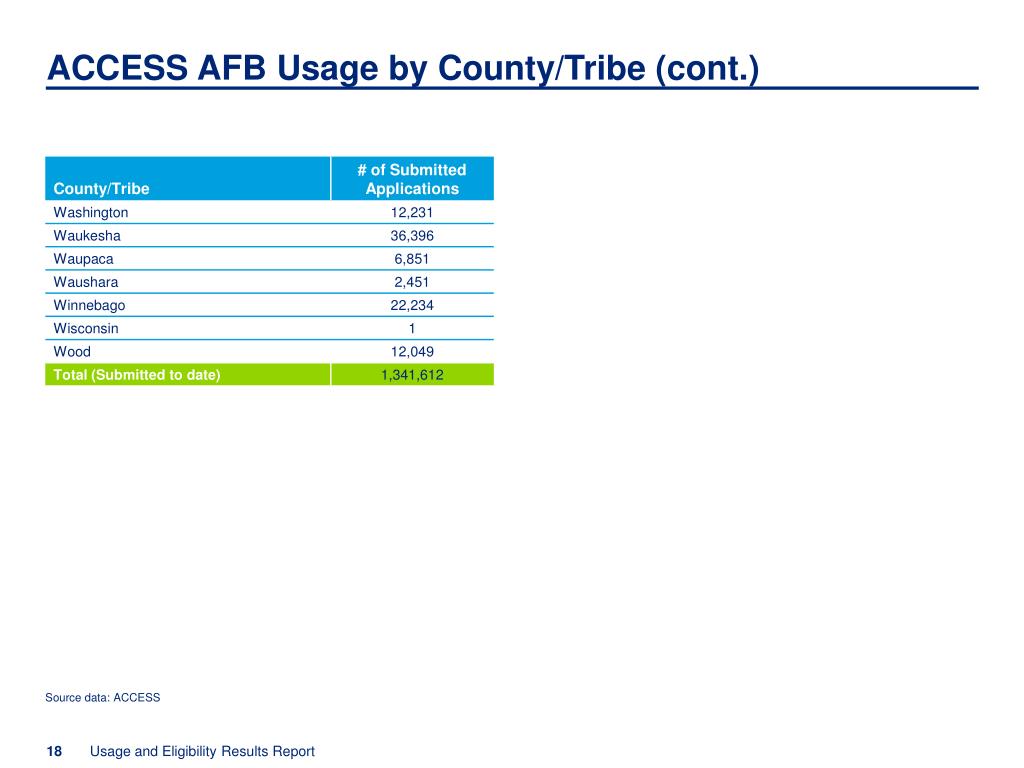 ACCESS AFB Usage by County/Tribe (cont.)

| County/Tribe | # of Submitted Applications |
|---|---|
| Washington | 12,231 |
| Waukesha | 36,396 |
| Waupaca | 6,851 |
| Waushara | 2,451 |
| Winnebago | 22,234 |
| Wisconsin | 1 |
| Wood | 12,049 |
| Total (Submitted to date) | 1,341,612 |

Source data: ACCESS

18 Usage and Eligibility Results Report